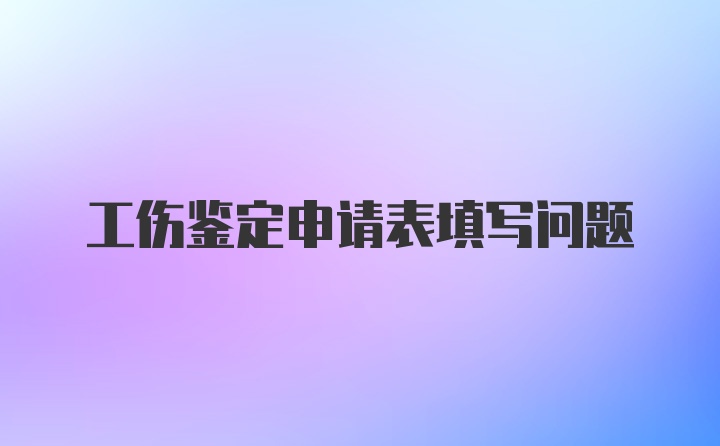 工伤鉴定申请表填写问题